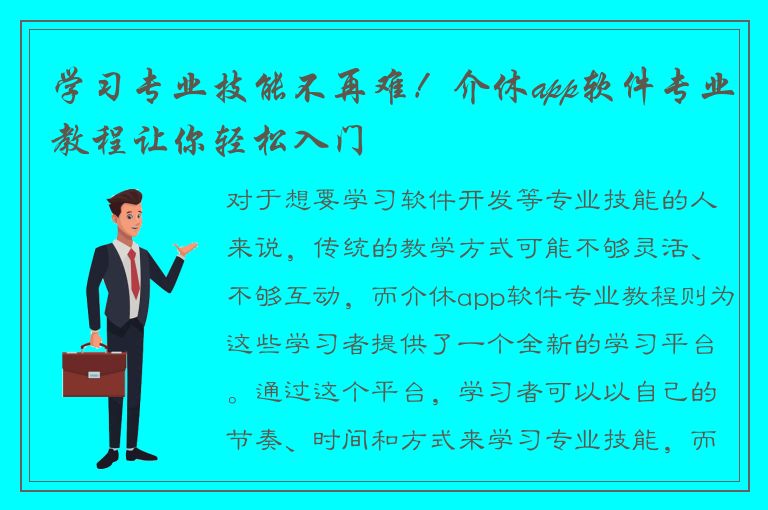 学习专业技能不再难！介休app软件专业教程让你轻松入门

对于想要学习软件开发等专业技能的人来说，传统的教学方式可能不够灵活、不够互动，而介休app软件专业教程则为这些学习者提供了一个全新的学习平台。通过这个平台，学习者可以以自己的节奏、时间和方式来学习专业技能，而